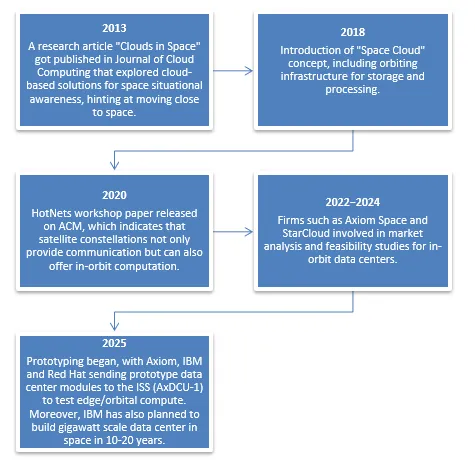 2013
A research article "Clouds in Space" got published in Journal of Cloud Computing that explored cloud-based solutions for space situational awareness, hinting at moving close to space.

2018
Introduction of "Space Cloud" concept, including orbiting infrastructure for storage and processing.

2020
HotNets workshop paper released on ACM, which indicates that satellite constellations not only provide communication but can also offer in-orbit computation.

2022–2024
Firms such as Axiom Space and StarCloud involved in market analysis and feasibility studies for in-orbit data centers.

2025
Prototyping began, with Axiom, IBM and Red Hat sending prototype data center modules to the ISS (AxDCU-1) to test edge/orbital compute. Moreover, IBM has also planned to build gigawatt scale data center in space in 10-20 years.